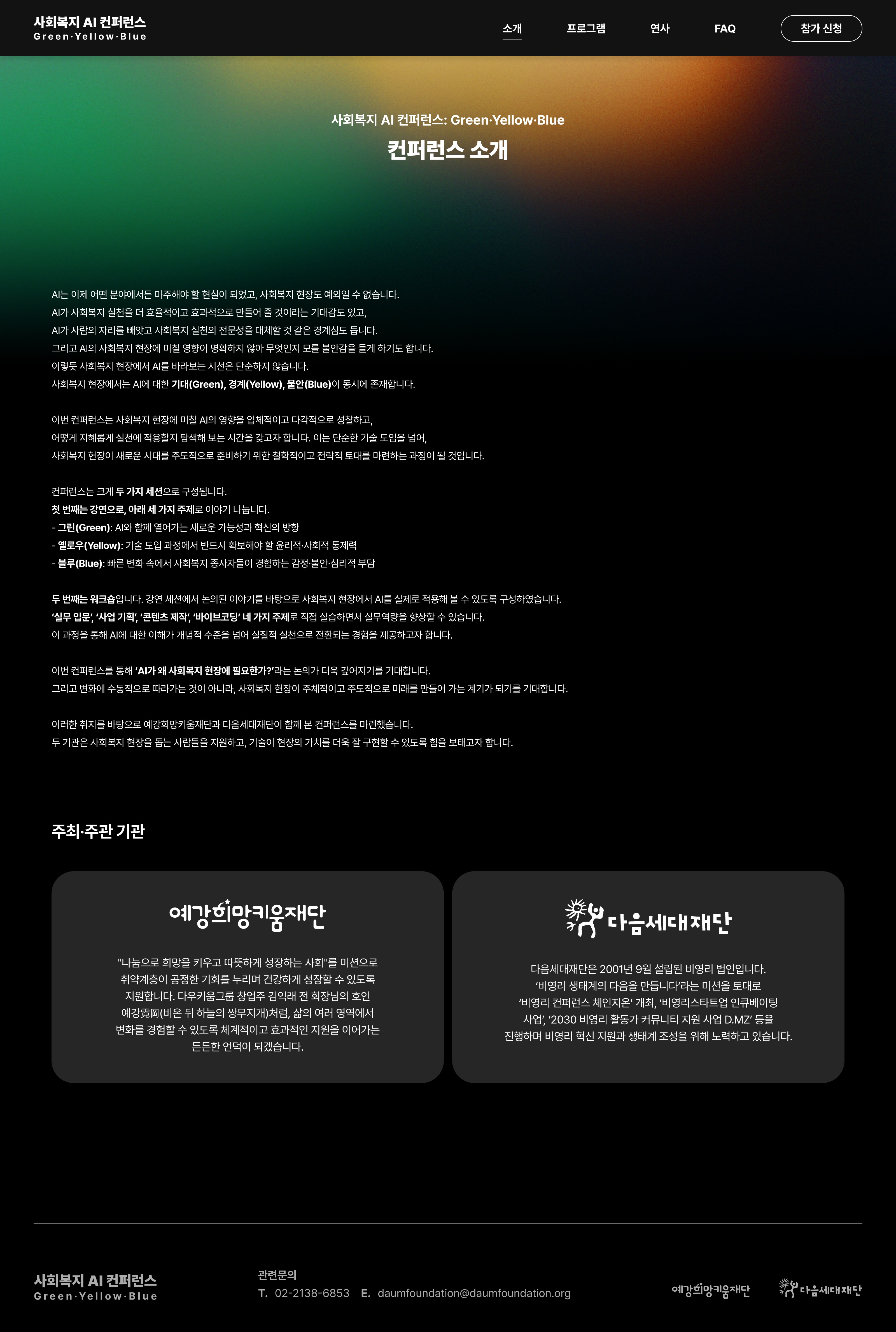 사회복지 AI 컨퍼런스
Green·Yellow·Blue

소개
프로그램
연사
FAQ
참가 신청

사회복지 AI 컨퍼런스: Green·Yellow·Blue

컨퍼런스 소개

AI는 이제 어떤 분야에서든 마주해야 할 현실이 되었고, 사회복지 현장도 예외일 수 없습니다.
AI가 사회복지 실천을 더 효율적이고 효과적으로 만들어 줄 것이라는 기대감도 있고,
AI가 사람의 자리를 빼앗고 사회복지 실천의 전문성을 대체할 것 같은 경계심도 듭니다.
그리고 AI의 사회복지 현장에 미칠 영향이 명확하지 않아 무엇인지 모를 불안감을 들게 하기도 합니다.
이렇듯 사회복지 현장에서 AI를 바라보는 시선은 단순하지 않습니다.
사회복지 현장에서는 AI에 대한 기대(Green), 경계(Yellow), 불안(Blue)이 동시에 존재합니다.

이번 컨퍼런스는 사회복지 현장에 미칠 AI의 영향을 입체적이고 다각적으로 성찰하고,
어떻게 지혜롭게 실천에 적용할지 탐색해 보는 시간을 갖고자 합니다. 이는 단순한 기술 도입을 넘어,
사회복지 현장이 새로운 시대를 주도적으로 준비하기 위한 철학적이고 전략적 토대를 마련하는 과정이 될 것입니다.

컨퍼런스는 크게 두 가지 세션으로 구성됩니다.
첫 번째는 강연으로, 아래 세 가지 주제로 이야기 나눕니다.
- 그린(Green): AI와 함께 열어가는 새로운 가능성과 혁신의 방향
- 옐로우(Yellow): 기술 도입 과정에서 반드시 확보해야 할 윤리적·사회적 통제력
- 블루(Blue): 빠른 변화 속에서 사회복지 종사자들이 경험하는 감정·불안·심리적 부담

두 번째는 워크숍입니다. 강연 세션에서 논의된 이야기를 바탕으로 사회복지 현장에서 AI를 실제로 적용해 볼 수 있도록 구성하였습니다.
'실무 입문', '사업 기획', '콘텐츠 제작', '바이브코딩' 네 가지 주제로 직접 실습하면서 실무역량을 향상할 수 있습니다.
이 과정을 통해 AI에 대한 이해가 개념적 수준을 넘어 실질적 실천으로 전환되는 경험을 제공하고자 합니다.

이번 컨퍼런스를 통해 'AI가 왜 사회복지 현장에 필요한가?'라는 논의가 더욱 깊어지기를 기대합니다.
그리고 변화에 수동적으로 따라가는 것이 아니라, 사회복지 현장이 주체적이고 주도적으로 미래를 만들어 가는 계기가 되기를 기대합니다.

이러한 취지를 바탕으로 예강희망키움재단과 다음세대재단이 함께 본 컨퍼런스를 마련했습니다.
두 기관은 사회복지 현장을 돕는 사람들을 지원하고, 기술이 현장의 가치를 더욱 잘 구현할 수 있도록 힘을 보태고자 합니다.

주최·주관 기관

예강희망키움재단

"나눔으로 희망을 키우고 따뜻하게 성장하는 사회"를 미션으로 취약계층이 공정한 기회를 누리며 건강하게 성장할 수 있도록 지원합니다. 다우키움그룹 창업주 김익래 전 회장님의 호인 예강霓岡(비온 뒤 하늘의 쌍무지개)처럼, 삶의 여러 영역에서 변화를 경험할 수 있도록 체계적이고 효과적인 지원을 이어가는 든든한 언덕이 되겠습니다.

다음세대재단

다음세대재단은 2001년 9월 설립된 비영리 법인입니다. '비영리 생태계의 다음을 만듭니다'라는 미션을 토대로 '비영리 컨퍼런스 체인지온' 개최, '비영리스타트업 인큐베이팅 사업', '2030 비영리 활동가 커뮤니티 지원 사업 D.MZ' 등을 진행하며 비영리 혁신 지원과 생태계 조성을 위해 노력하고 있습니다.

사회복지 AI 컨퍼런스
Green·Yellow·Blue

관련문의
T. 02-2138-6853 E. daumfoundation@daumfoundation.org

예강희망키움재단
다음세대재단